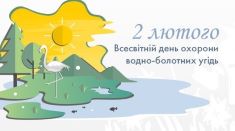 2 лютого

Всесвітній день охорони водно-болотних угідь